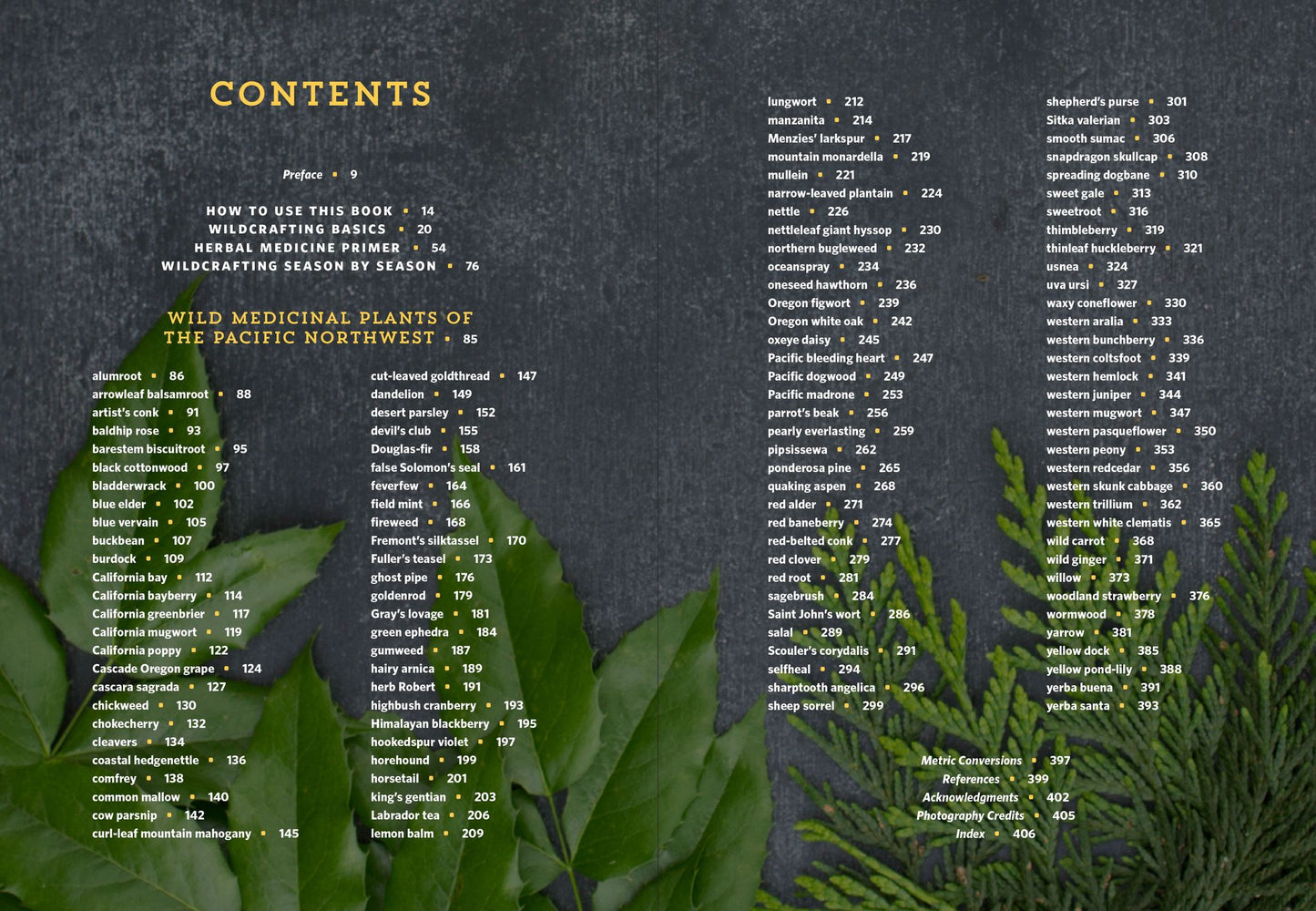 CONTENTS

Preface • 9

HOW TO USE THIS BOOK • 14
WILDCRAFTING BASICS • 20
HERBAL MEDICINE PRIMER • 54
WILDCRAFTING SEASON BY SEASON • 76

WILD MEDICINAL PLANTS OF THE PACIFIC NORTHWEST • 85

alumroot • 86
arrowleaf balsamroot • 88
artist's conk • 91
baldhip rose • 93
barestem biscuitroot • 95
black cottonwood • 97
bladderwrack • 100
blue elder • 102
blue vervain • 105
buckbean • 107
burdock • 109
California bay • 112
California bayberry • 114
California greenbrier • 117
California mugwort • 119
California poppy • 122
Cascade Oregon grape • 124
cascara sagrada • 127
chickweed • 130
chokecherry • 132
cleavers • 134
coastal hedgenettle • 136
comfrey • 138
common mallow • 140
cow parsnip • 142
curl-leaf mountain mahogany • 145

cut-leaved goldthread • 147
dandelion • 149
desert parsley • 152
devil's club • 155
Douglas-fir • 158
false Solomon's seal • 161
feverfew • 164
field mint • 166
fireweed • 168
Fremont's silktassel • 170
Fuller's teasel • 173
ghost pipe • 176
goldenrod • 179
Gray's lovage • 181
green ephedra • 184
gumweed • 187
hairy arnica • 189
herb Robert • 191
highbush cranberry • 193
Himalayan blackberry • 195
hookedspur violet • 197
horehound • 199
horsetail • 201
king's gentian • 203
Labrador tea • 206
lemon balm • 209

lungwort • 212
manzanita • 214
Menzies' larkspur • 217
mountain monardella • 219
mullein • 221
narrow-leaved plantain • 224
nettle • 226
nettleleaf giant hyssop • 230
northern bugleweed • 232
oceanspray • 234
oneseed hawthorn • 236
Oregon figwort • 239
Oregon white oak • 242
oxeye daisy • 245
Pacific bleeding heart • 247
Pacific dogwood • 249
Pacific madrone • 253
parrot's beak • 256
pearly everlasting • 259
pipsissewa • 262
ponderosa pine • 265
quaking aspen • 268
red alder • 271
red baneberry • 274
red-belted conk • 277
red clover • 279
red root • 281
sagebrush • 284
Saint John's wort • 286
salal • 289
Scouler's corydalis • 291
selfheal • 294
sharptooth angelica • 296
sheep sorrel • 299

shepherd's purse • 301
Sitka valerian • 303
smooth sumac • 306
snapdragon skullcap • 308
spreading dogbane • 310
sweet gale • 313
sweetroot • 316
thimbleberry • 319
thinleaf huckleberry • 321
usnea • 324
uva ursi • 327
waxy coneflower • 330
western aralia • 333
western bunchberry • 336
western coltsfoot • 339
western hemlock • 341
western juniper • 344
western mugwort • 347
western pasqueflower • 350
western peony • 353
western redcedar • 356
western skunk cabbage • 360
western trillium • 362
western white clematis • 365
wild carrot • 368
wild ginger • 371
willow • 373
woodland strawberry • 376
wormwood • 378
yarrow • 381
yellow dock • 385
yellow pond-lily • 388
yerba buena • 391
yerba santa • 393

Metric Conversions • 397
References • 399
Acknowledgments • 402
Photography Credits • 405
Index • 406